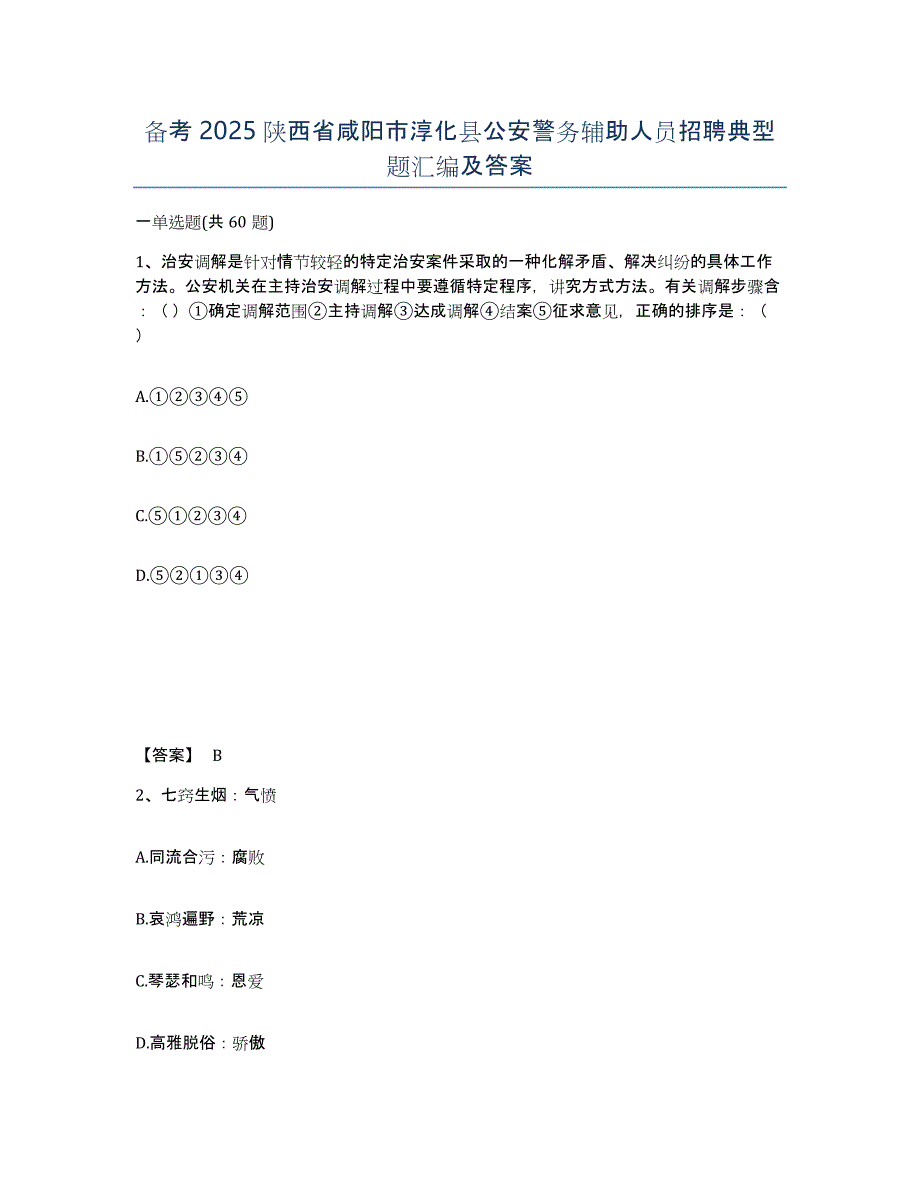 备考 2025 陕西省咸阳市淳化县公安警务辅助人员招聘典型题汇编及答案

一单选题(共 60 题)

1、治安调解是针对情节较轻的特定治安案件采取的一种化解矛盾、解决纠纷的具体工作方法。公安机关在主持治安调解过程中要遵循特定程序，讲究方式方法。有关调解步骤含：（ ）①确定调解范围②主持调解③达成调解④结案⑤征求意见，正确的排序是：（ ）

A.①②③④⑤

B.①⑤②③④

C.⑤①②③④

D.⑤②①③④

【答案】 B

2、七窍生烟：气愤

A.同流合污：腐败

B.哀鸿遍野：荒凉

C.琴瑟和鸣：恩爱

D.高雅脱俗：骄傲